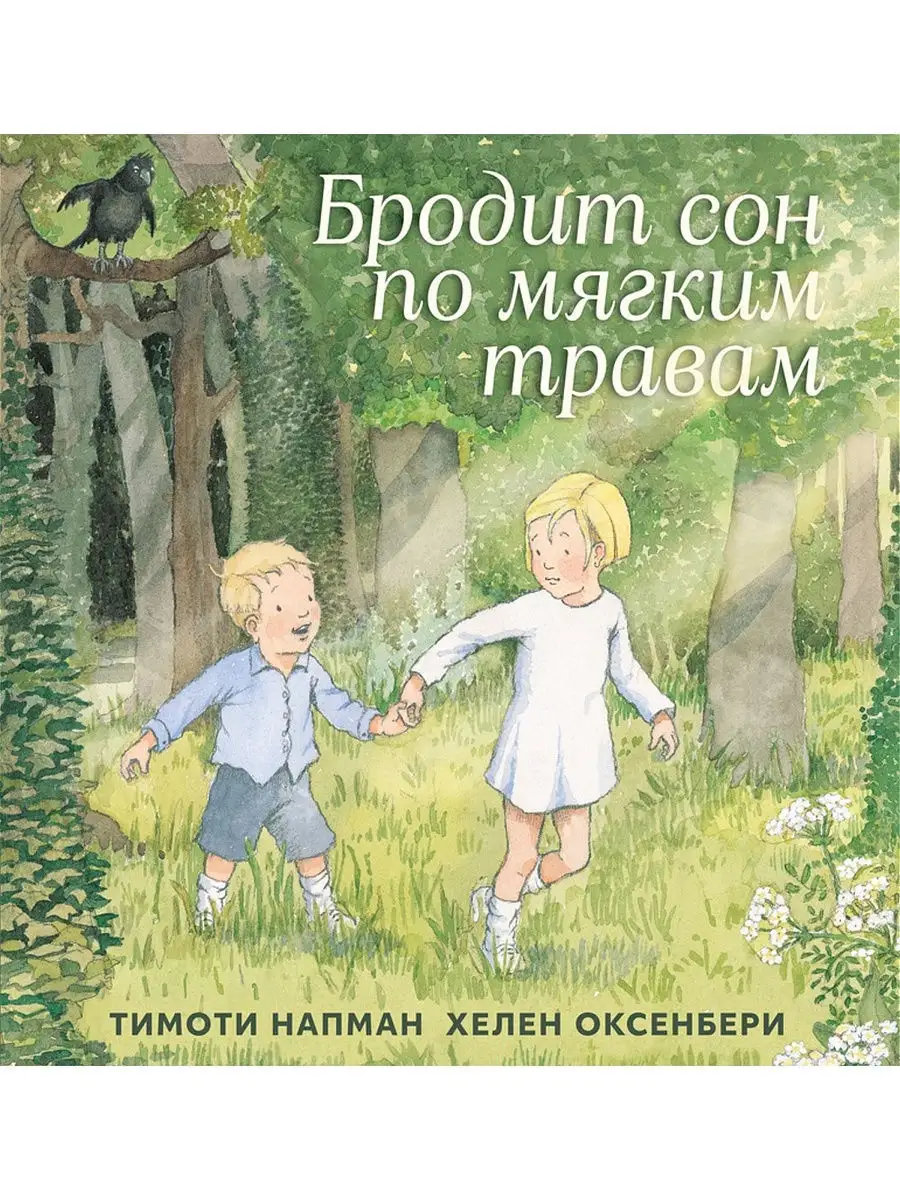 Бродит сон по мягким травам

ТИМОТИ НАПМАН ХЕЛЕН ОКСЕНБЕРИ